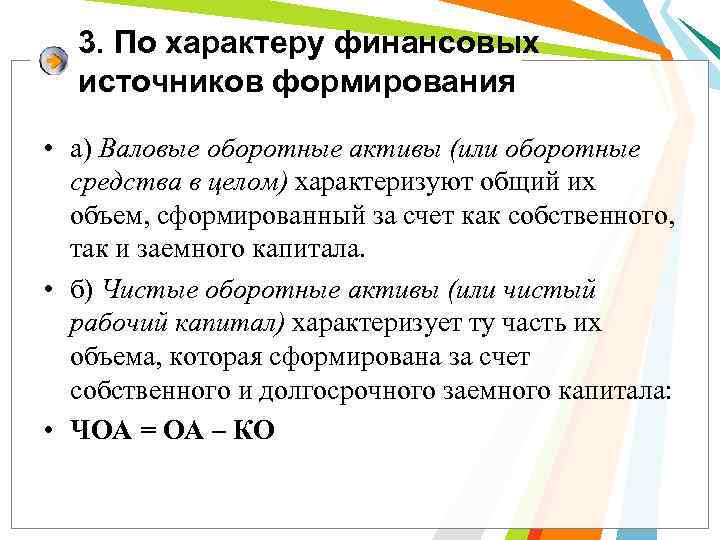 3. По характеру финансовых источников формирования

• а) Валовые оборотные активы (или оборотные средства в целом) характеризуют общий их объем, сформированный за счет как собственного, так и заемного капитала.

• б) Чистые оборотные активы (или чистый рабочий капитал) характеризует ту часть их объема, которая сформирована за счет собственного и долгосрочного заемного капитала:

• ЧОА = ОА – КО